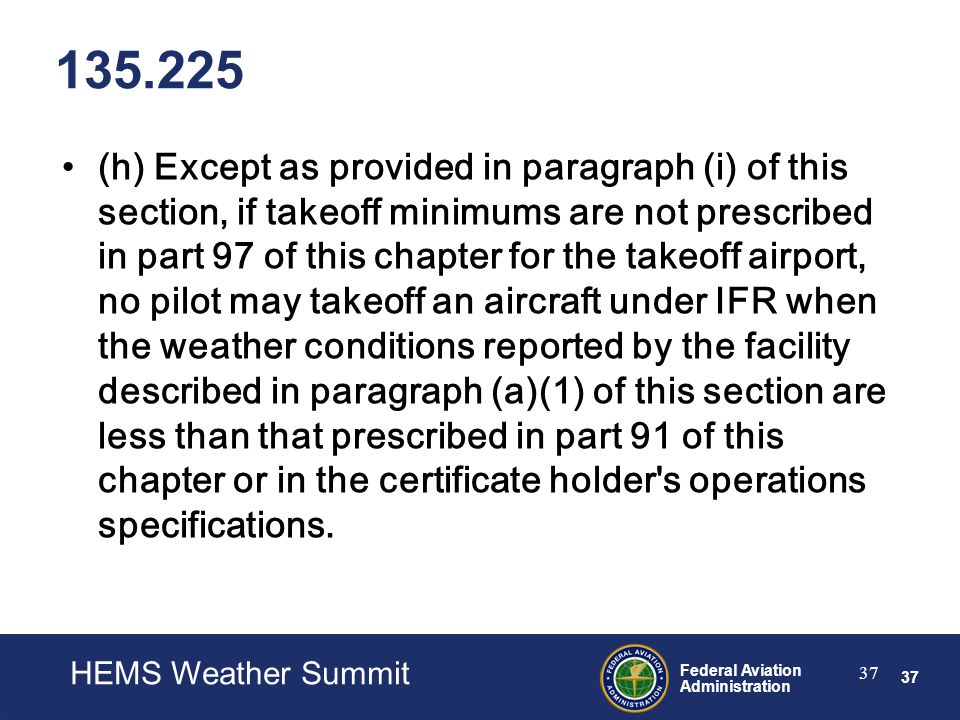 135.225

• (h) Except as provided in paragraph (i) of this section, if takeoff minimums are not prescribed in part 97 of this chapter for the takeoff airport, no pilot may takeoff an aircraft under IFR when the weather conditions reported by the facility described in paragraph (a)(1) of this section are less than that prescribed in part 91 of this chapter or in the certificate holder's operations specifications.

HEMS Weather Summit

FEDERAL AVIATION ADMINISTRATION

Federal Aviation Administration

37

37